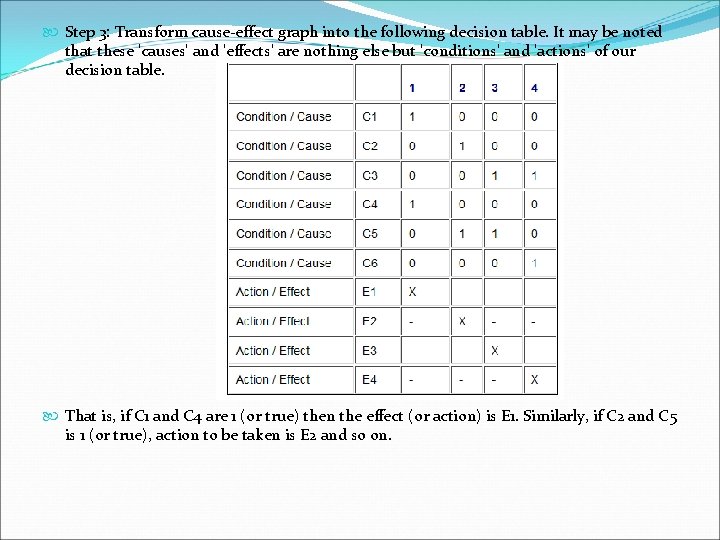 Step 3: Transform cause-effect graph into the following decision table. It may be noted that these 'causes' and 'effects' are nothing else but 'conditions' and 'actions' of our decision table.

| | | 1 | 2 | 3 | 4 |
|---|---|---|---|---|---|
| Condition / Cause | C1 | 1 | 0 | 0 | 0 |
| Condition / Cause | C2 | 0 | 1 | 0 | 0 |
| Condition / Cause | C3 | 0 | 0 | 1 | 1 |
| Condition / Cause | C4 | 1 | 0 | 0 | 0 |
| Condition / Cause | C5 | 0 | 1 | 1 | 0 |
| Condition / Cause | C6 | 0 | 0 | 0 | 1 |
| Action / Effect | E1 | X | | | |
| Action / Effect | E2 | - | X | - | - |
| Action / Effect | E3 | | | X | |
| Action / Effect | E4 | - | - | - | X |

That is, if C1 and C4 are 1 (or true) then the effect (or action) is E1. Similarly, if C2 and C5 is 1 (or true), action to be taken is E2 and so on.